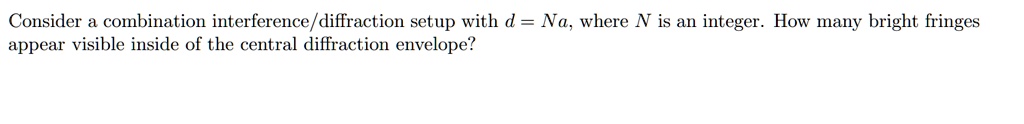 Consider a combination interference/diffraction setup with $d = Na$, where $N$ is an integer. How many bright fringes appear visible inside of the central diffraction envelope?